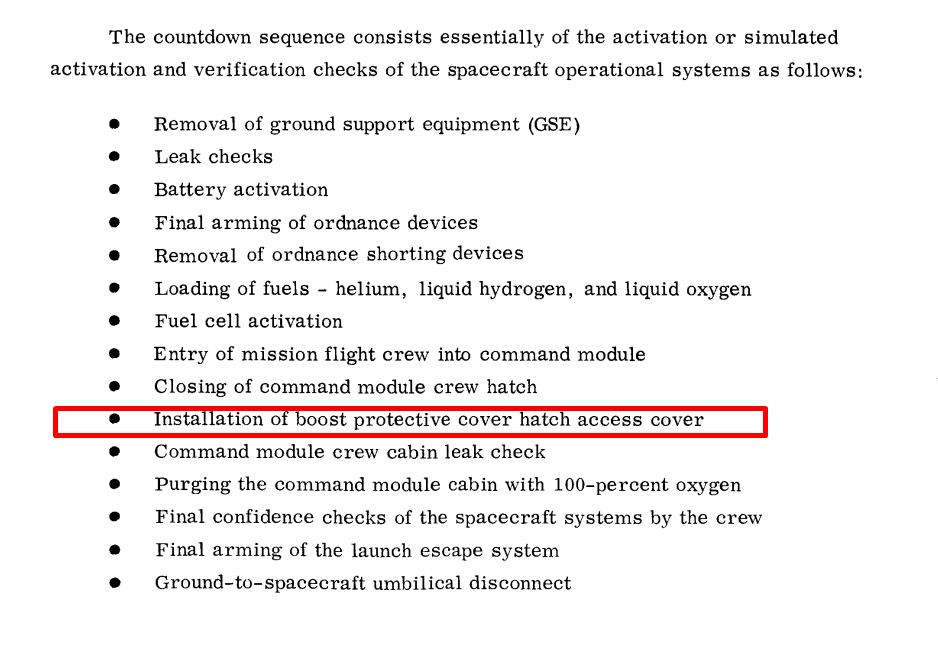 The countdown sequence consists essentially of the activation or simulated activation and verification checks of the spacecraft operational systems as follows:

• Removal of ground support equipment (GSE)
• Leak checks
• Battery activation
• Final arming of ordnance devices
• Removal of ordnance shorting devices
• Loading of fuels - helium, liquid hydrogen, and liquid oxygen
• Fuel cell activation
• Entry of mission flight crew into command module
• Closing of command module crew hatch
• Installation of boost protective cover hatch access cover
• Command module crew cabin leak check
• Purging the command module cabin with 100-percent oxygen
• Final confidence checks of the spacecraft systems by the crew
• Final arming of the launch escape system
• Ground-to-spacecraft umbilical disconnect